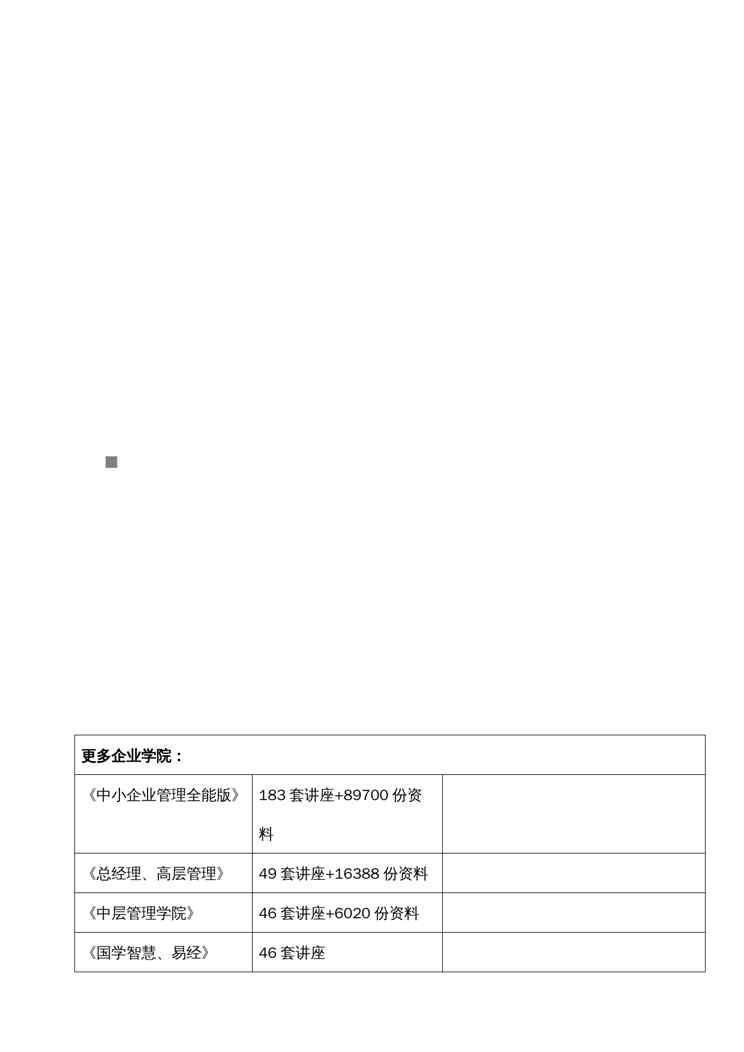 | 更多企业学院： | | |
|---|---|---|
| 《中小企业管理全能版》 | 183 套讲座+89700 份资料 | |
| 《总经理、高层管理》 | 49 套讲座+16388 份资料 | |
| 《中层管理学院》 | 46 套讲座+6020 份资料 | |
| 《国学智慧、易经》 | 46 套讲座 | |